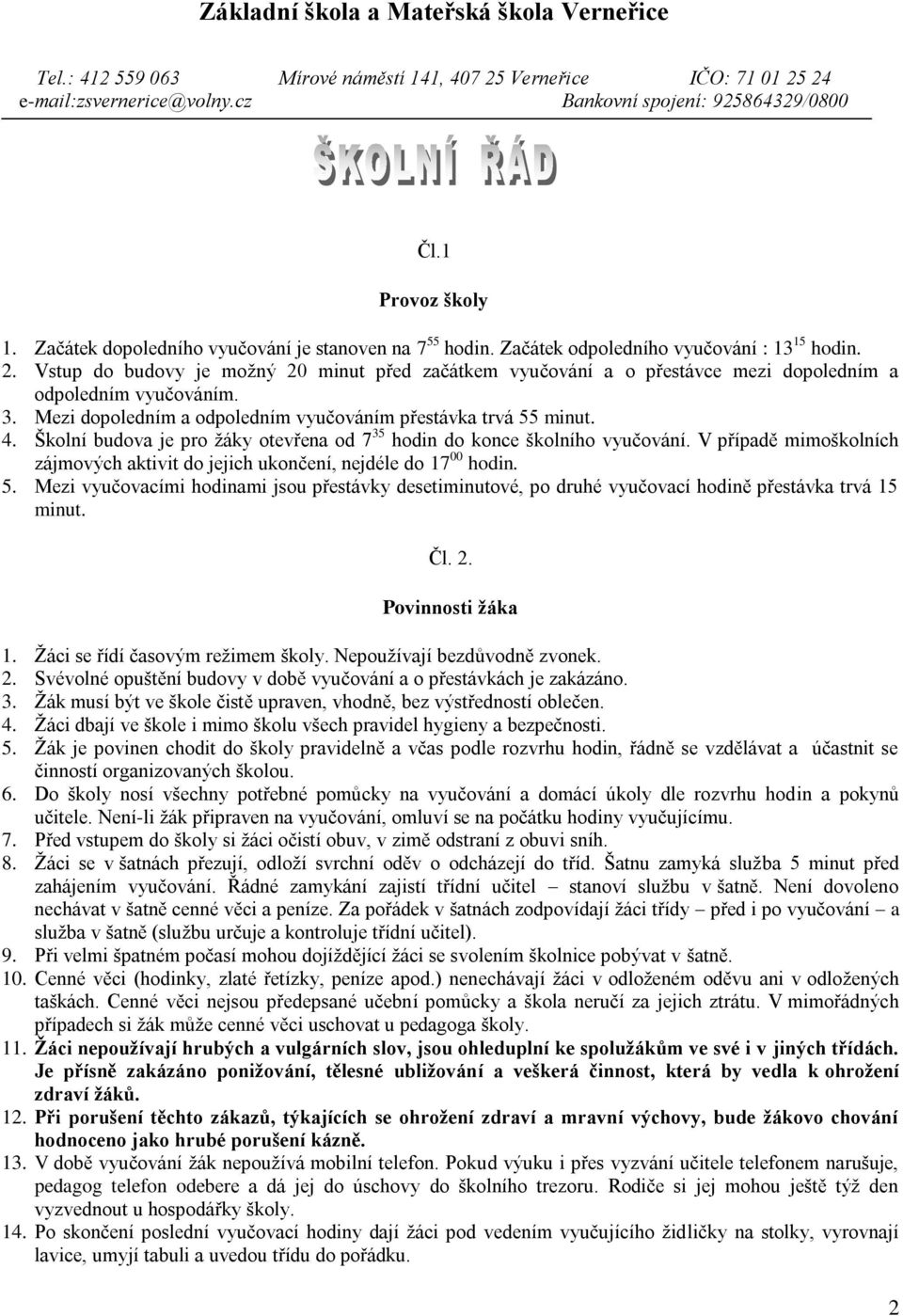 Základní škola a Mateřská škola Verneřice

Tel.: 412 559 063 Mírové náměstí 141, 407 25 Verneřice IČO: 71 01 25 24
e-mail:zsvernerice@volny.cz Bankovní spojení: 925864329/0800

ŠKOLNÍ ŘÁD

Čl.1

Provoz školy

1. Začátek dopoledního vyučování je stanoven na $7^{55}$ hodin. Začátek odpoledního vyučování : $13^{15}$ hodin.
2. Vstup do budovy je možný 20 minut před začátkem vyučování a o přestávce mezi dopoledním a odpoledním vyučováním.
3. Mezi dopoledním a odpoledním vyučováním přestávka trvá 55 minut.
4. Školní budova je pro žáky otevřena od $7^{35}$ hodin do konce školního vyučování. V případě mimoškolních zájmových aktivit do jejich ukončení, nejdéle do $17^{00}$ hodin.
5. Mezi vyučovacími hodinami jsou přestávky desetiminutové, po druhé vyučovací hodině přestávka trvá 15 minut.

Čl. 2.

Povinnosti žáka

1. Žáci se řídí časovým režimem školy. Nepoužívají bezdůvodně zvonek.
2. Svévolné opuštění budovy v době vyučování a o přestávkách je zakázáno.
3. Žák musí být ve škole čistě upraven, vhodně, bez výstředností oblečen.
4. Žáci dbají ve škole i mimo školu všech pravidel hygieny a bezpečnosti.
5. Žák je povinen chodit do školy pravidelně a včas podle rozvrhu hodin, řádně se vzdělávat a účastnit se činností organizovaných školou.
6. Do školy nosí všechny potřebné pomůcky na vyučování a domácí úkoly dle rozvrhu hodin a pokynů učitele. Není-li žák připraven na vyučování, omluví se na počátku hodiny vyučujícímu.
7. Před vstupem do školy si žáci očistí obuv, v zimě odstraní z obuvi sníh.
8. Žáci se v šatnách přezují, odloží svrchní oděv o odcházejí do tříd. Šatnu zamyká služba 5 minut před zahájením vyučování. Řádné zamykání zajistí třídní učitel – stanoví službu v šatně. Není dovoleno nechávat v šatně cenné věci a peníze. Za pořádek v šatnách zodpovídají žáci třídy – před i po vyučování – a služba v šatně (službu určuje a kontroluje třídní učitel).
9. Při velmi špatném počasí mohou dojíždějící žáci se svolením školnice pobývat v šatně.
10. Cenné věci (hodinky, zlaté řetízky, peníze apod.) nenechávají žáci v odloženém oděvu ani v odložených taškách. Cenné věci nejsou předepsané učební pomůcky a škola neručí za jejich ztrátu. V mimořádných případech si žák může cenné věci uschovat u pedagoga školy.
11. Žáci nepoužívají hrubých a vulgárních slov, jsou ohleduplní ke spolužákům ve své i v jiných třídách. Je přísně zakázáno ponižování, tělesné ubližování a veškerá činnost, která by vedla k ohrožení zdraví žáků.
12. Při porušení těchto zákazů, týkajících se ohrožení zdraví a mravní výchovy, bude žákovo chování hodnoceno jako hrubé porušení kázně.
13. V době vyučování žák nepoužívá mobilní telefon. Pokud výuku i přes vyzvání učitele telefonem narušuje, pedagog telefon odebere a dá jej do úschovy do školního trezoru. Rodiče si jej mohou ještě týž den vyzvednout u hospodářky školy.
14. Po skončení poslední vyučovací hodiny dají žáci pod vedením vyučujícího židličky na stolky, vyrovnají lavice, umyjí tabuli a uvedou třídu do pořádku.

2